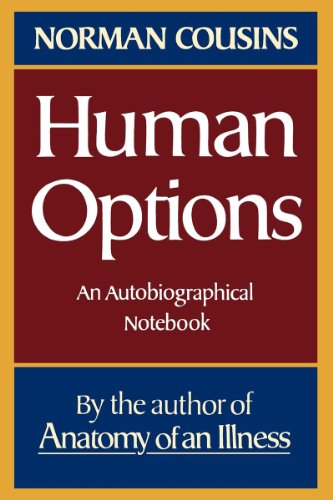 NORMAN COUSINS

Human Options

An Autobiographical Notebook

By the author of
Anatomy of an Illness